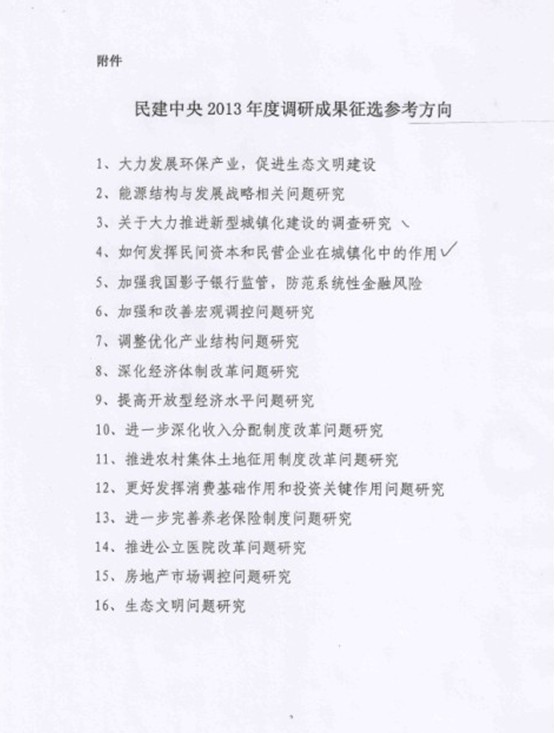 附件

民建中央 2013 年度调研成果征选参考方向

1、大力发展环保产业，促进生态文明建设
2、能源结构与发展战略相关问题研究
3、关于大力推进新型城镇化建设的调查研究
4、如何发挥民间资本和民营企业在城镇化中的作用
5、加强我国影子银行监管，防范系统性金融风险
6、加强和改善宏观调控问题研究
7、调整优化产业结构问题研究
8、深化经济体制改革问题研究
9、提高开放型经济水平问题研究
10、进一步深化收入分配制度改革问题研究
11、推进农村集体土地征用制度改革问题研究
12、更好发挥消费基础作用和投资关键作用问题研究
13、进一步完善养老保险制度问题研究
14、推进公立医院改革问题研究
15、房地产市场调控问题研究
16、生态文明问题研究